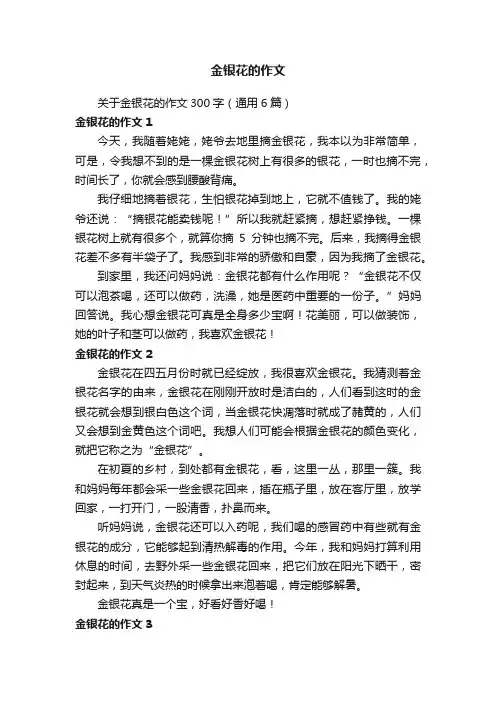 金银花的作文

关于金银花的作文 300 字（通用 6 篇）

金银花的作文 1

今天，我随着姥姥，姥爷去地里摘金银花，我本以为非常简单，可是，令我想不到的是一棵金银花树上有很多的银花，一时也摘不完，时间长了，你就会感到腰酸背痛。

我仔细地摘着银花，生怕银花掉到地上，它就不值钱了。我的姥爷还说：“摘银花能卖钱呢！”所以我就赶紧摘，想赶紧挣钱。一棵银花树上就有很多个，就算你摘 5 分钟也摘不完。后来，我摘得金银花差不多有半袋子了。我感到非常的骄傲和自豪，因为我摘了金银花。

到家里，我还问妈妈说：金银花都有什么作用呢？“金银花不仅可以泡茶喝，还可以做药，洗澡，她是医药中重要的一份子。”妈妈回答说。我心想金银花可真是全身多少宝啊！花美丽，可以做装饰，她的叶子和茎可以做药，我喜欢金银花！

金银花的作文 2

金银花在四五月份时就已经绽放，我很喜欢金银花。我猜测着金银花名字的由来，金银花在刚刚开放时是洁白的，人们看到这时的金银花就会想到银白色这个词，当金银花快凋落时就成了赭黄的，人们又会想到金黄色这个词吧。我想人们可能会根据金银花的颜色变化，就把它称之为“金银花”。

在初夏的乡村，到处都有金银花，看，这里一丛，那里一簇。我和妈妈每年都会采一些金银花回来，插在瓶子里，放在客厅里，放学回家，一打开门，一股清香，扑鼻而来。

听妈妈说，金银花还可以入药呢，我们喝的感冒药中有些就有金银花的成分，它能够起到清热解毒的作用。今年，我和妈妈打算利用休息的时间，去野外采一些金银花回来，把它们放在阳光下晒干，密封起来，到天气炎热的时候拿出来泡着喝，肯定能够解暑。

金银花真是一个宝，好看好香好喝！

金银花的作文 3